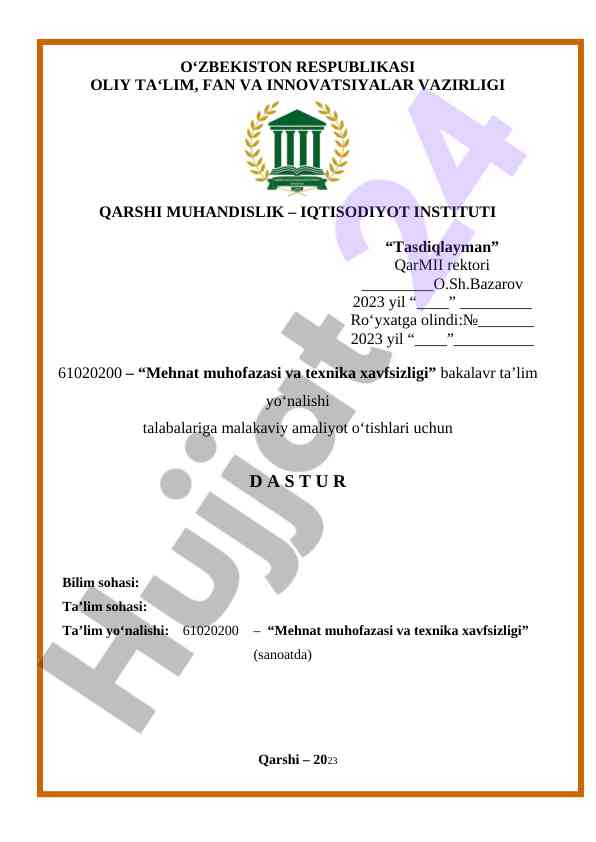 O‘ZBEKISTON RESPUBLIKASI
OLIY TA‘LIM, FAN VA INNOVATSIYALAR VAZIRLIGI

QARSHI MUHANDISLIK – IQTISODIYOT INSTITUTI

“Tasdiqlayman”
QarMII rektori
_________O.Sh.Bazarov
2023 yil “____” _________
Ro‘yxatga olindi:№_______
2023 yil “____”__________

61020200 – “Mehnat muhofazasi va texnika xavfsizligi” bakalavr ta’lim yo‘nalishi

talabalariga malakaviy amaliyot o‘tishlari uchun

D A S T U R

Bilim sohasi:
Ta’lim sohasi:
Ta’lim yo‘nalishi: 61020200 – “Mehnat muhofazasi va texnika xavfsizligi” (sanoatda)

Qarshi – 2023

Hujjat24